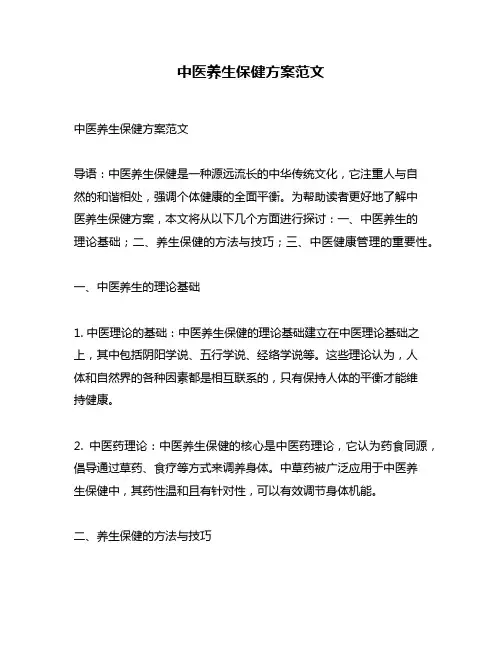 中医养生保健方案范文

中医养生保健方案范文

导语：中医养生保健是一种源远流长的中华传统文化，它注重人与自然的和谐相处，强调个体健康的全面平衡。为帮助读者更好地了解中医养生保健方案，本文将从以下几个方面进行探讨：一、中医养生的理论基础；二、养生保健的方法与技巧；三、中医健康管理的重要性。

一、中医养生的理论基础

1. 中医理论的基础：中医养生保健的理论基础建立在中医理论基础之上，其中包括阴阳学说、五行学说、经络学说等。这些理论认为，人体和自然界的各种因素都是相互联系的，只有保持人体的平衡才能维持健康。

2. 中医药理论：中医养生保健的核心是中医药理论，它认为药食同源，倡导通过草药、食疗等方式来调养身体。中草药被广泛应用于中医养生保健中，其药性温和且有针对性，可以有效调节身体机能。

二、养生保健的方法与技巧